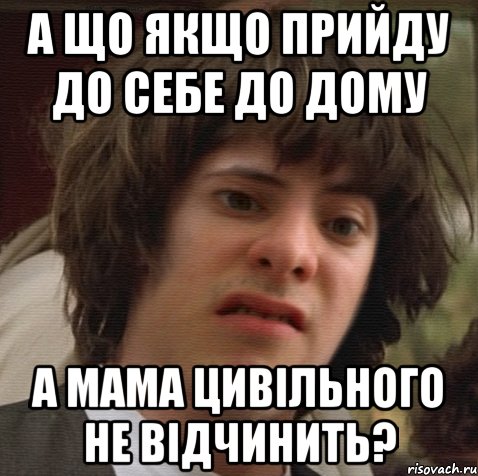 А ЩО ЯКЩО ПРИЙДУ ДО СЕБЕ ДО ДОМУ

А МАМА ЦИВІЛЬНОГО НЕ ВІДЧИНИТЬ?

risovach.ru